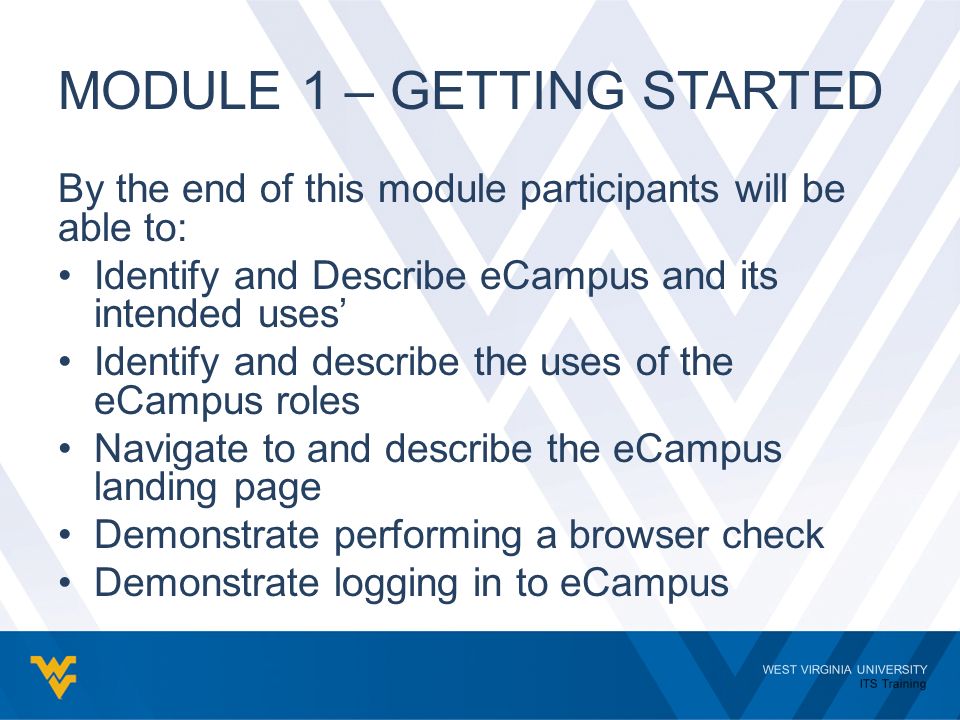 MODULE 1 – GETTING STARTED

By the end of this module participants will be able to:
• Identify and Describe eCampus and its intended uses’
• Identify and describe the uses of the eCampus roles
• Navigate to and describe the eCampus landing page
• Demonstrate performing a browser check
• Demonstrate logging in to eCampus

WEST VIRGINIA UNIVERSITY
ITS Training